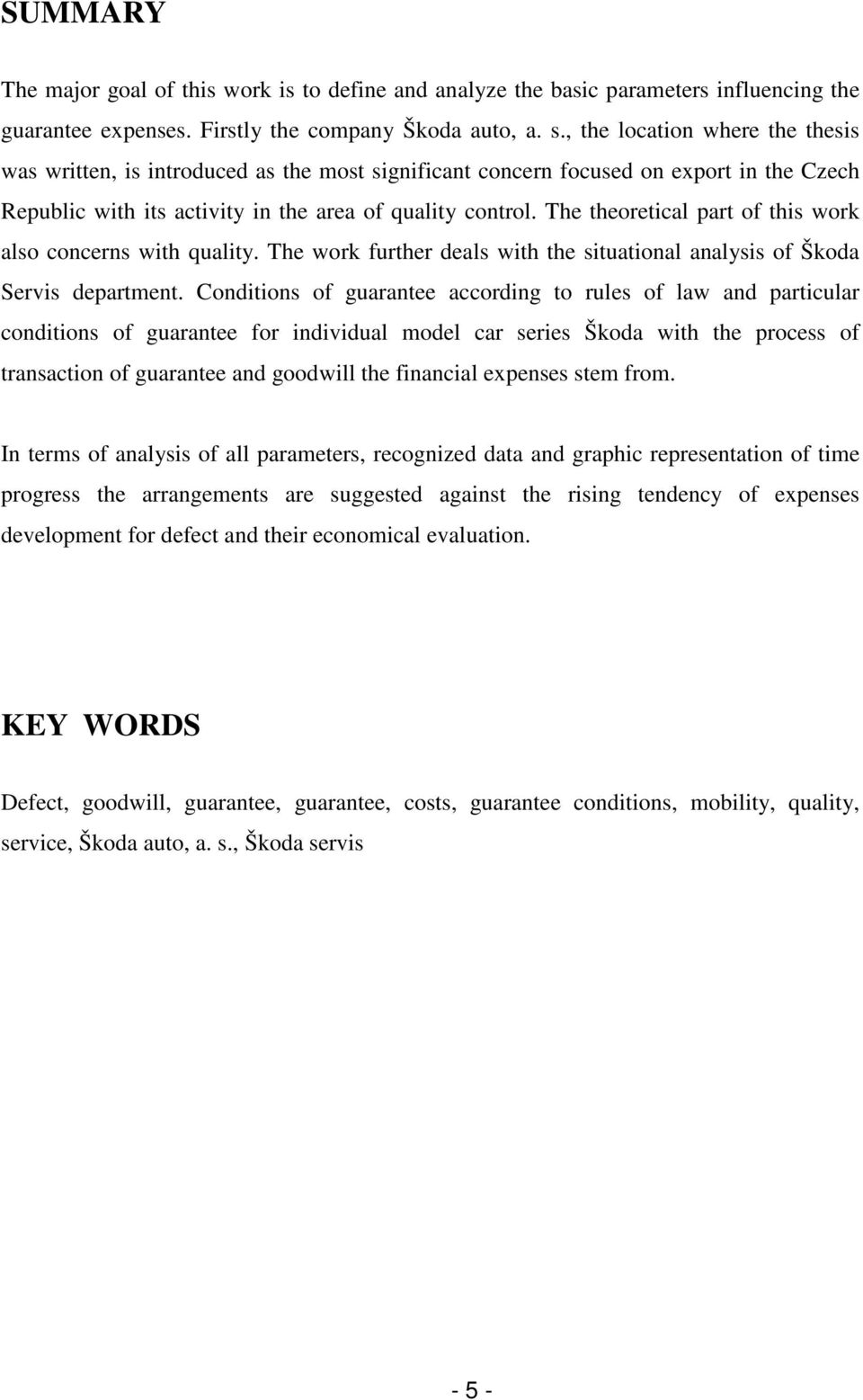 SUMMARY

The major goal of this work is to define and analyze the basic parameters influencing the guarantee expenses. Firstly the company Škoda auto, a. s., the location where the thesis was written, is introduced as the most significant concern focused on export in the Czech Republic with its activity in the area of quality control. The theoretical part of this work also concerns with quality. The work further deals with the situational analysis of Škoda Servis department. Conditions of guarantee according to rules of law and particular conditions of guarantee for individual model car series Škoda with the process of transaction of guarantee and goodwill the financial expenses stem from.

In terms of analysis of all parameters, recognized data and graphic representation of time progress the arrangements are suggested against the rising tendency of expenses development for defect and their economical evaluation.

KEY WORDS

Defect, goodwill, guarantee, guarantee, costs, guarantee conditions, mobility, quality, service, Škoda auto, a. s., Škoda servis

- 5 -